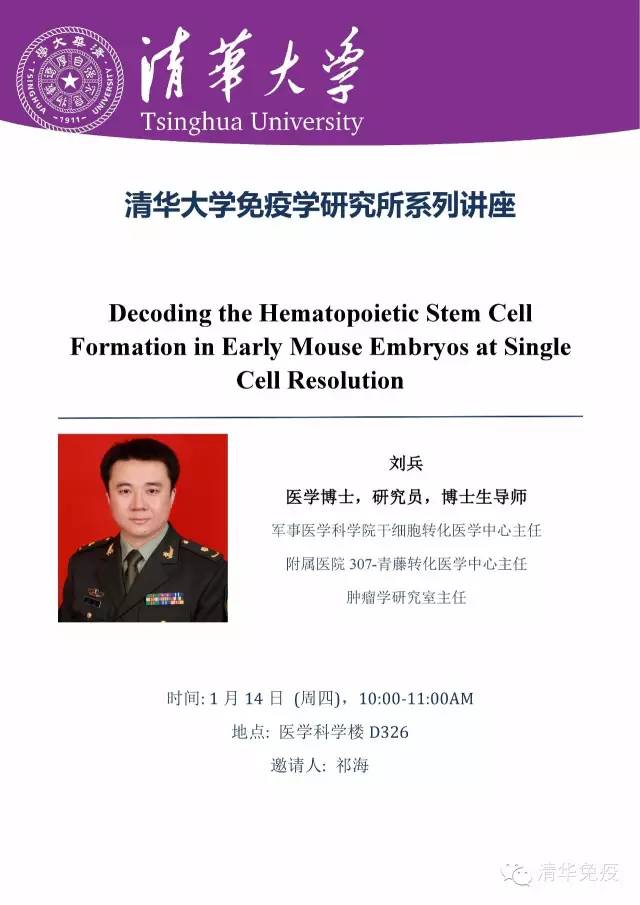 清華大學
TSINGHUA UNIVERSITY
1911
清華大學
Tsinghua University

清华大学免疫学研究所系列讲座

Decoding the Hematopoietic Stem Cell Formation in Early Mouse Embryos at Single Cell Resolution

刘兵
医学博士，研究员，博士生导师
军事医学科学院干细胞转化医学中心主任
附属医院 307-青藤转化医学中心主任
肿瘤学研究室主任

时间: 1 月 14 日 (周四)，10:00-11:00AM
地点: 医学科学楼 D326
邀请人: 祁海

清华免疫